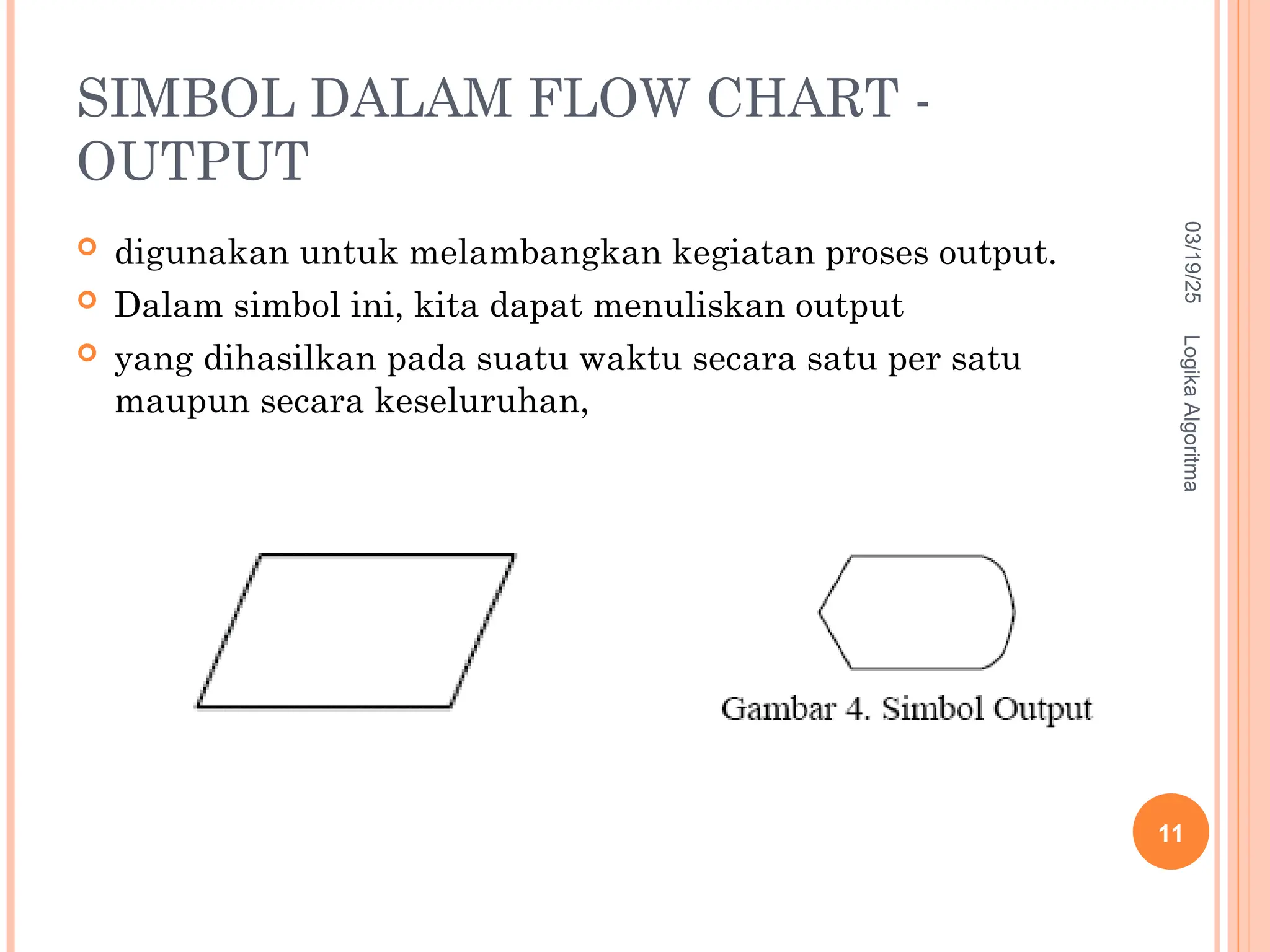 SIMBOL DALAM FLOW CHART - OUTPUT

digunakan untuk melambangkan kegiatan proses output.

Dalam simbol ini, kita dapat menuliskan output

yang dihasilkan pada suatu waktu secara satu per satu maupun secara keseluruhan,

Gambar 4. Simbol Output

03/19/25

Logika Algoritma

11